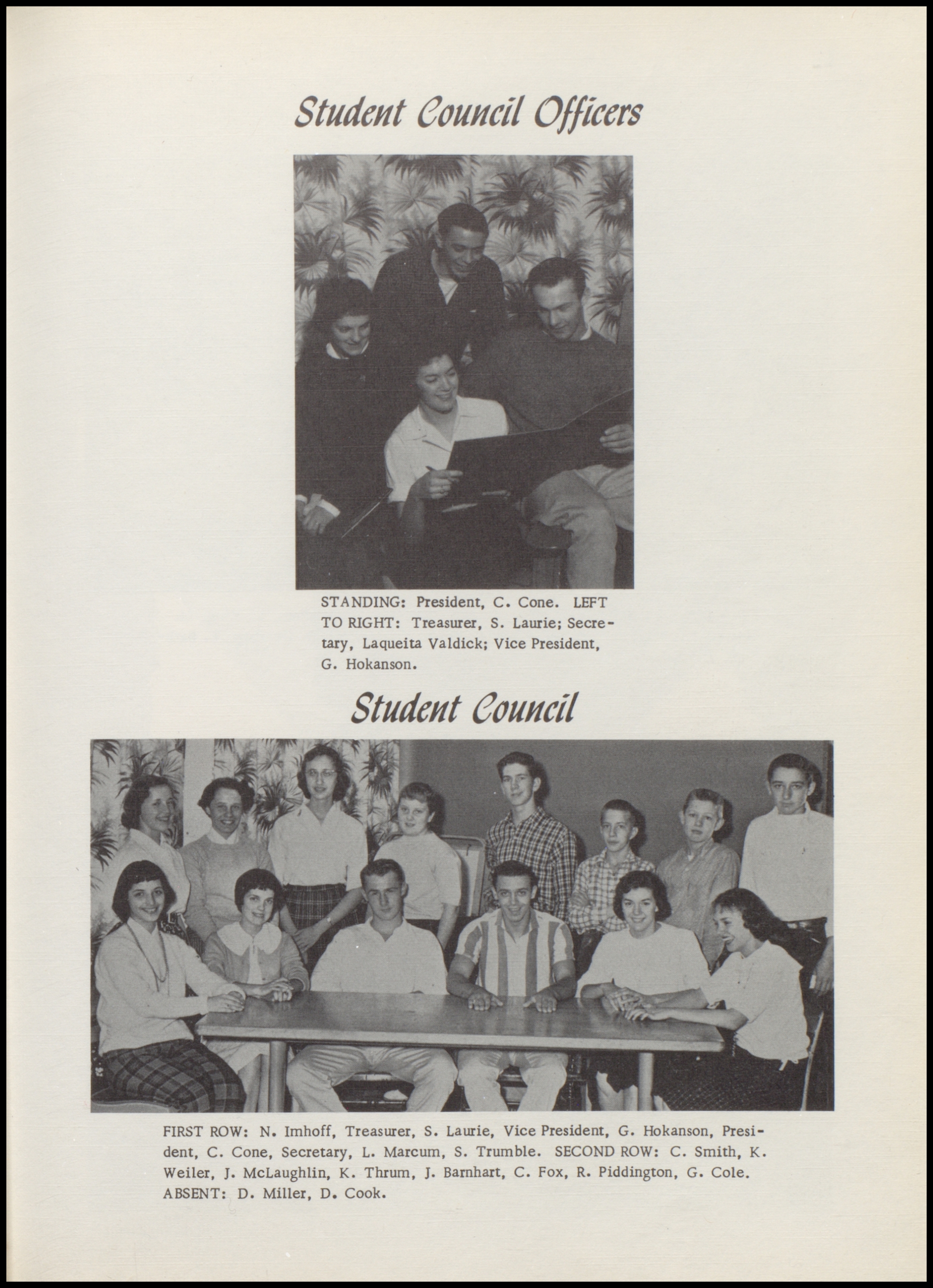 Student Council Officers

STANDING: President, C. Cone. LEFT TO RIGHT: Treasurer, S. Laurie; Secretary, Laqueita Valdick; Vice President, G. Hokanson.

Student Council

FIRST ROW: N. Imhoff, Treasurer, S. Laurie, Vice President, G. Hokanson, President, C. Cone, Secretary, L. Marcum, S. Trumble. SECOND ROW: C. Smith, K. Weiler, J. McLaughlin, K. Thrum, J. Barnhart, C. Fox, R. Piddington, G. Cole. ABSENT: D. Miller, D. Cook.